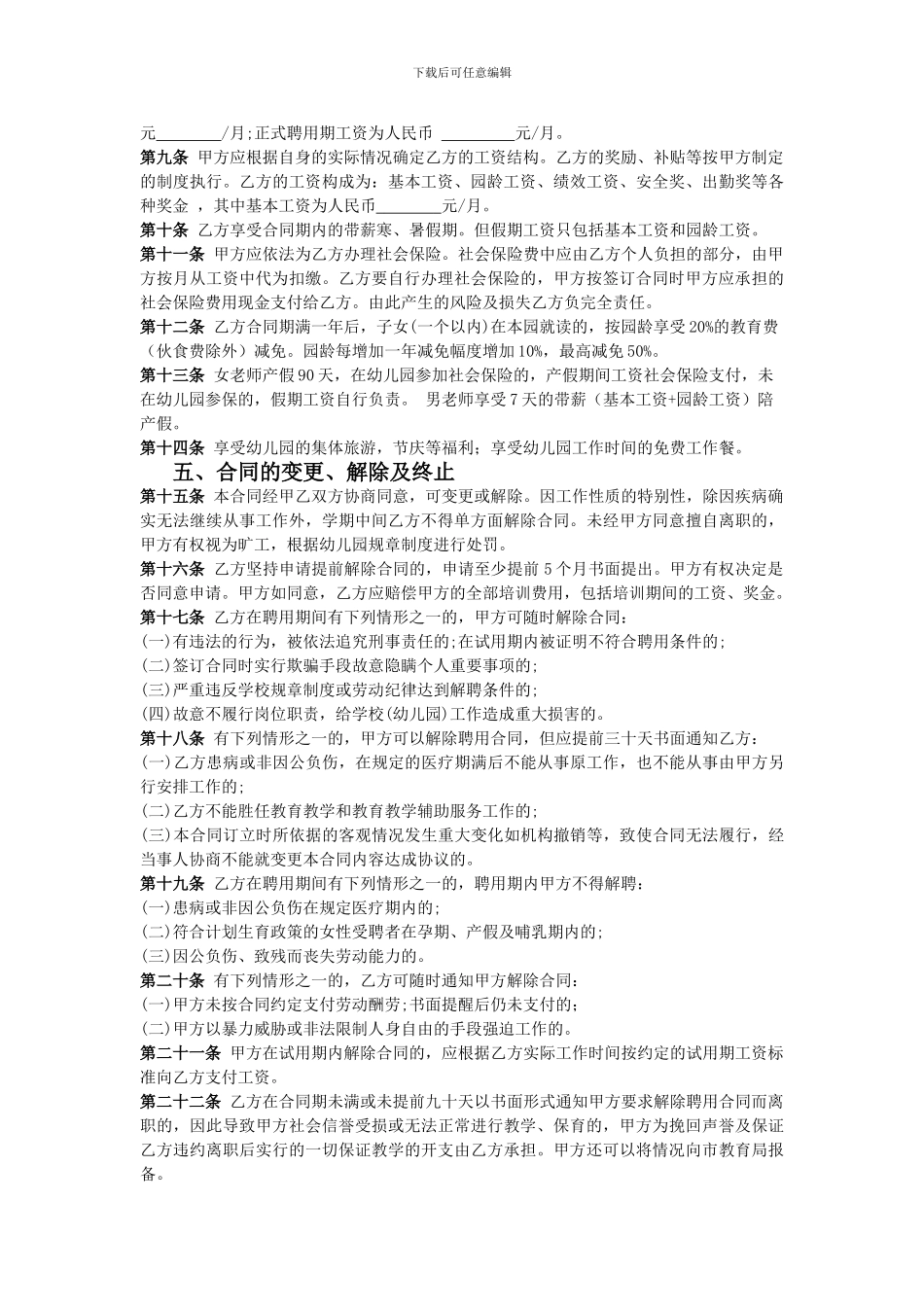 下载后可任意编辑

元________/月;正式聘用期工资为人民币 _________元/月。

第九条 甲方应根据自身的实际情况确定乙方的工资结构。乙方的奖励、补贴等按甲方制定的制度执行。乙方的工资构成为：基本工资、园龄工资、绩效工资、安全奖、出勤奖等各种奖金 ，其中基本工资为人民币________元/月。

第十条 乙方享受合同期内的带薪寒、暑假期。但假期工资只包括基本工资和园龄工资。

第十一条 甲方应依法为乙方办理社会保险。社会保险费中应由乙方个人负担的部分，由甲方按月从工资中代为扣缴。乙方要自行办理社会保险的，甲方按签订合同时甲方应承担的社会保险费用现金支付给乙方。由此产生的风险及损失乙方负完全责任。

第十二条 乙方合同期满一年后，子女(一个以内)在本园就读的，按园龄享受 20%的教育费（伙食费除外）减免。园龄每增加一年减免幅度增加 10%，最高减免 50%。

第十三条 女老师产假 90 天，在幼儿园参加社会保险的，产假期间工资社会保险支付，未在幼儿园参保的，假期工资自行负责。 男老师享受 7 天的带薪（基本工资+园龄工资）陪产假。

第十四条 享受幼儿园的集体旅游，节庆等福利；享受幼儿园工作时间的免费工作餐。

五、合同的变更、解除及终止

第十五条 本合同经甲乙双方协商同意，可变更或解除。因工作性质的特别性，除因疾病确实无法继续从事工作外，学期中间乙方不得单方面解除合同。未经甲方同意擅自离职的，甲方有权视为旷工，根据幼儿园规章制度进行处罚。

第十六条 乙方坚持申请提前解除合同的，申请至少提前 5 个月书面提出。甲方有权决定是否同意申请。甲方如同意，乙方应赔偿甲方的全部培训费用，包括培训期间的工资、奖金。

第十七条 乙方在聘用期间有下列情形之一的，甲方可随时解除合同：

(一)有违法的行为，被依法追究刑事责任的;在试用期内被证明不符合聘用条件的;

(二)签订合同时实行欺骗手段故意隐瞒个人重要事项的;

(三)严重违反学校规章制度或劳动纪律达到解聘条件的;

(四)故意不履行岗位职责，给学校(幼儿园)工作造成重大损害的。

第十八条 有下列情形之一的，甲方可以解除聘用合同，但应提前三十天书面通知乙方：

(一)乙方患病或非因公负伤，在规定的医疗期满后不能从事原工作，也不能从事由甲方另行安排工作的;

(二)乙方不能胜任教育教学和教育教学辅助服务工作的;

(三)本合同订立时所依据的客观情况发生重大变化如机构撤销等，致使合同无法履行，经当事人协商不能就变更本合同内容达成协议的。

第十九条 乙方在聘用期间有下列情形之一的，聘用期内甲方不得解聘：

(一)患病或非因公负伤在规定医疗期内的;

(二)符合计划生育政策的女性受聘者在孕期、产假及哺乳期内的;

(三)因公负伤、致残而丧失劳动能力的。

第二十条 有下列情形之一的，乙方可随时通知甲方解除合同:

(一)甲方未按合同约定支付劳动酬劳;书面提醒后仍未支付的;

(二)甲方以暴力威胁或非法限制人身自由的手段强迫工作的。

第二十一条 甲方在试用期内解除合同的，应根据乙方实际工作时间按约定的试用期工资标准向乙方支付工资。

第二十二条 乙方在合同期未满或未提前九十天以书面形式通知甲方要求解除聘用合同而离职的，因此导致甲方社会信誉受损或无法正常进行教学、保育的，甲方为挽回声誉及保证乙方违约离职后实行的一切保证教学的开支由乙方承担。甲方还可以将情况向市教育局报备。